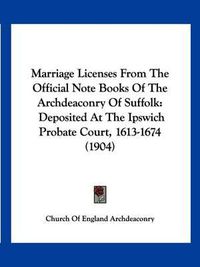 Marriage Licenses From The Official Note Books Of The Archdeaconry Of Suffolk: Deposited At The Ipswich Probate Court, 1613-1674 (1904)

Church Of England Archdeaconry